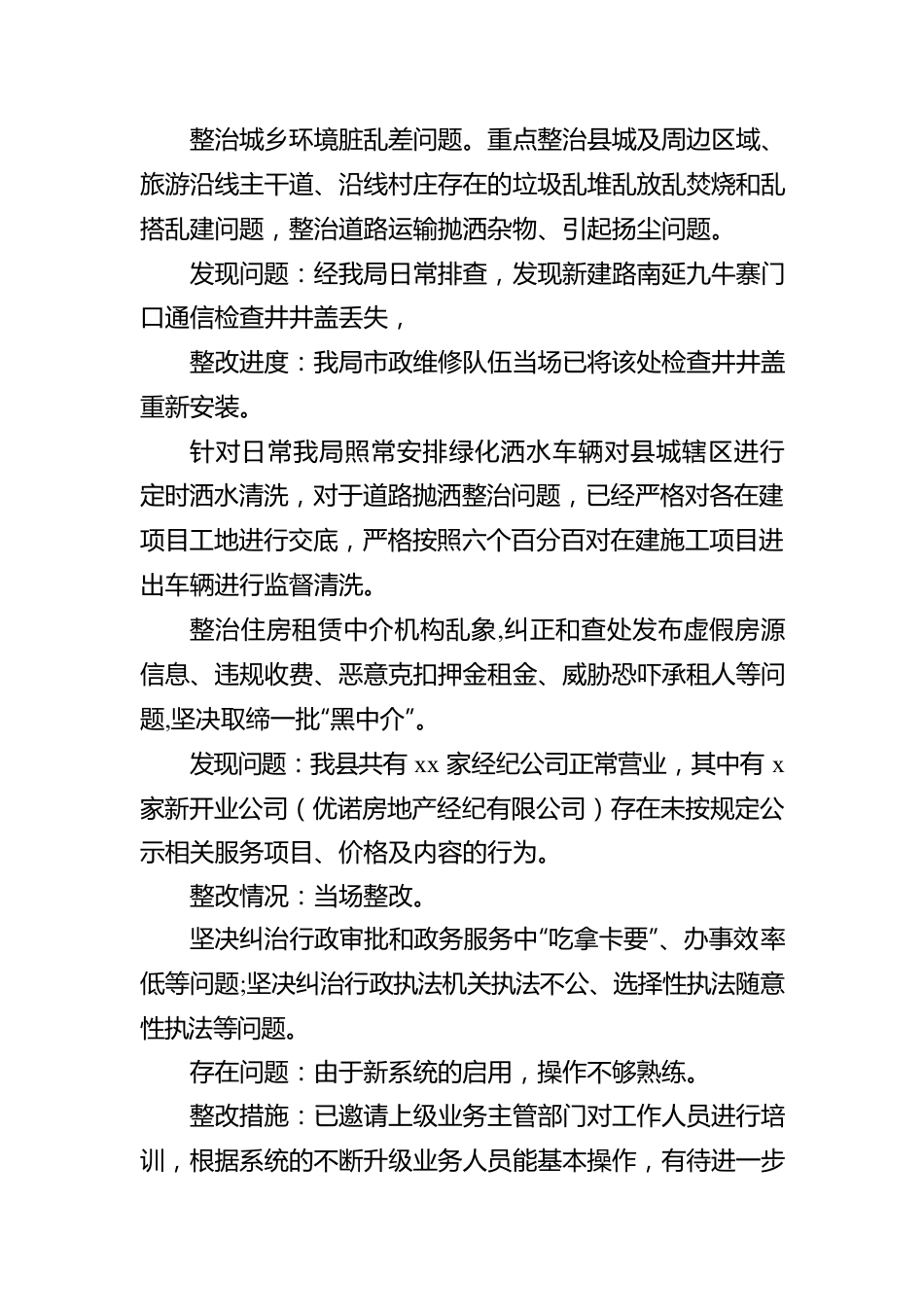 整治城乡环境脏乱差问题。重点整治县城及周边区域、旅游沿线主干道、沿线村庄存在的垃圾乱堆乱放乱焚烧和乱搭乱建问题，整治道路运输抛洒杂物、引起扬尘问题。

发现问题：经我局日常排查，发现新建路南延九牛寨门口通信检查井井盖丢失，

整改进度：我局市政维修队伍当场已将该处检查井井盖重新安装。

针对日常我局照常安排绿化洒水车辆对县城辖区进行定时洒水清洗，对于道路抛洒整治问题，已经严格对各在建项目工地进行交底，严格按照六个百分百对在建施工项目进出车辆进行监督清洗。

整治住房租赁中介机构乱象,纠正和查处发布虚假房源信息、违规收费、恶意克扣押金租金、威胁恐吓承租人等问题,坚决取缔一批“黑中介”。

发现问题：我县共有 xx 家经纪公司正常营业，其中有 x 家新开业公司（优诺房地产经纪有限公司）存在未按规定公示相关服务项目、价格及内容的行为。

整改情况：当场整改。

坚决纠治行政审批和政务服务中“吃拿卡要”、办事效率低等问题;坚决纠治行政执法机关执法不公、选择性执法随意性执法等问题。

存在问题：由于新系统的启用，操作不够熟练。

整改措施：已邀请上级业务主管部门对工作人员进行培训，根据系统的不断升级业务人员能基本操作，有待进一步